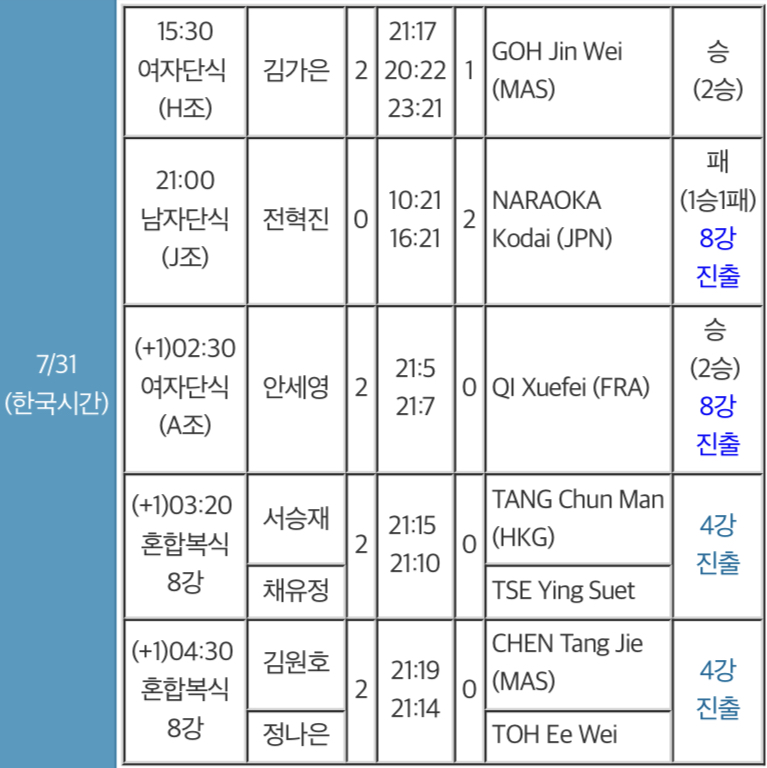 | 7/31 (한국시간) | 15:30 여자단식 (H조) | 김가은 | 2 | 21:17 20:22 23:21 | 1 | GOH Jin Wei (MAS) | 승 (2승) |
|---|---|---|---|---|---|---|---|
| | 21:00 남자단식 (J조) | 전혁진 | 0 | 10:21 16:21 | 2 | NARAOKA Kodai (JPN) | 패 (1승1패) 8강 진출 |
| | (+1)02:30 여자단식 (A조) | 안세영 | 2 | 21:5 21:7 | 0 | QI Xuefei (FRA) | 승 (2승) 8강 진출 |
| | (+1)03:20 혼합복식 8강 | 서승재 | 2 | 21:15 21:10 | 0 | TANG Chun Man (HKG) | 4강 진출 |
| | | 채유정 | | | | TSE Ying Suet | |
| | (+1)04:30 혼합복식 8강 | 김원호 | 2 | 21:19 21:14 | 0 | CHEN Tang Jie (MAS) | 4강 진출 |
| | | 정나은 | | | | TOH Ee Wei | |